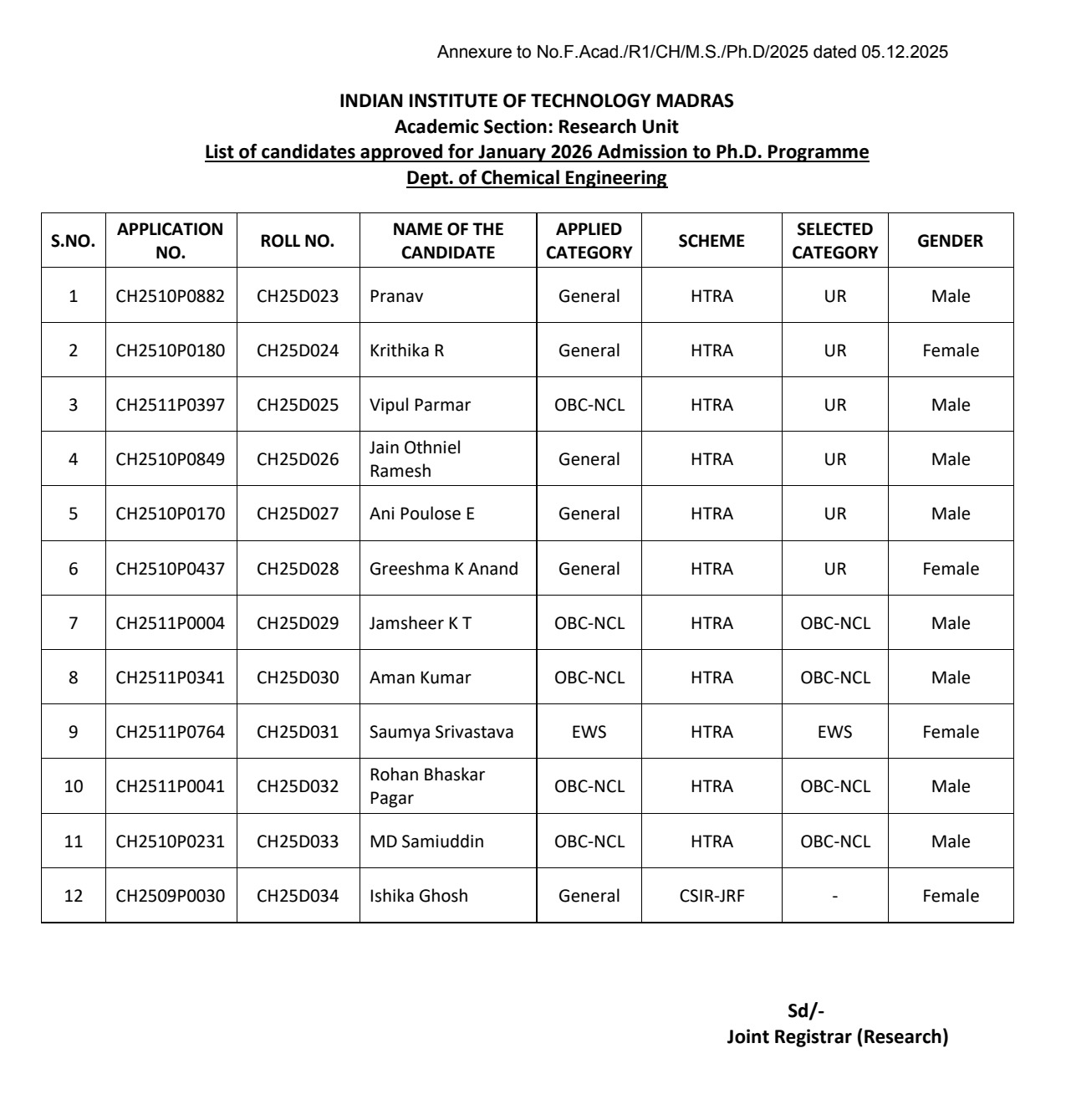 Annexure to No.F.Acad./R1/CH/M.S./Ph.D/2025 dated 05.12.2025

INDIAN INSTITUTE OF TECHNOLOGY MADRAS
Academic Section: Research Unit
List of candidates approved for January 2026 Admission to Ph.D. Programme
Dept. of Chemical Engineering

| S.NO. | APPLICATION NO. | ROLL NO. | NAME OF THE CANDIDATE | APPLIED CATEGORY | SCHEME | SELECTED CATEGORY | GENDER |
|---|---|---|---|---|---|---|---|
| 1 | CH2510P0882 | CH25D023 | Pranav | General | HTRA | UR | Male |
| 2 | CH2510P0180 | CH25D024 | Krithika R | General | HTRA | UR | Female |
| 3 | CH2511P0397 | CH25D025 | Vipul Parmar | OBC-NCL | HTRA | UR | Male |
| 4 | CH2510P0849 | CH25D026 | Jain Othniel Ramesh | General | HTRA | UR | Male |
| 5 | CH2510P0170 | CH25D027 | Ani Poulose E | General | HTRA | UR | Male |
| 6 | CH2510P0437 | CH25D028 | Greeshma K Anand | General | HTRA | UR | Female |
| 7 | CH2511P0004 | CH25D029 | Jamsheer K T | OBC-NCL | HTRA | OBC-NCL | Male |
| 8 | CH2511P0341 | CH25D030 | Aman Kumar | OBC-NCL | HTRA | OBC-NCL | Male |
| 9 | CH2511P0764 | CH25D031 | Saumya Srivastava | EWS | HTRA | EWS | Female |
| 10 | CH2511P0041 | CH25D032 | Rohan Bhaskar Pagar | OBC-NCL | HTRA | OBC-NCL | Male |
| 11 | CH2510P0231 | CH25D033 | MD Samiuddin | OBC-NCL | HTRA | OBC-NCL | Male |
| 12 | CH2509P0030 | CH25D034 | Ishika Ghosh | General | CSIR-JRF | - | Female |

Sd/-
Joint Registrar (Research)